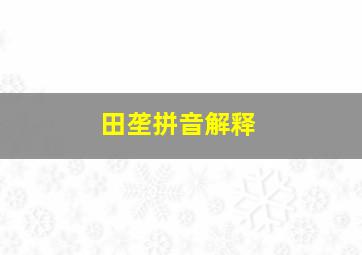 田垄拼音解释